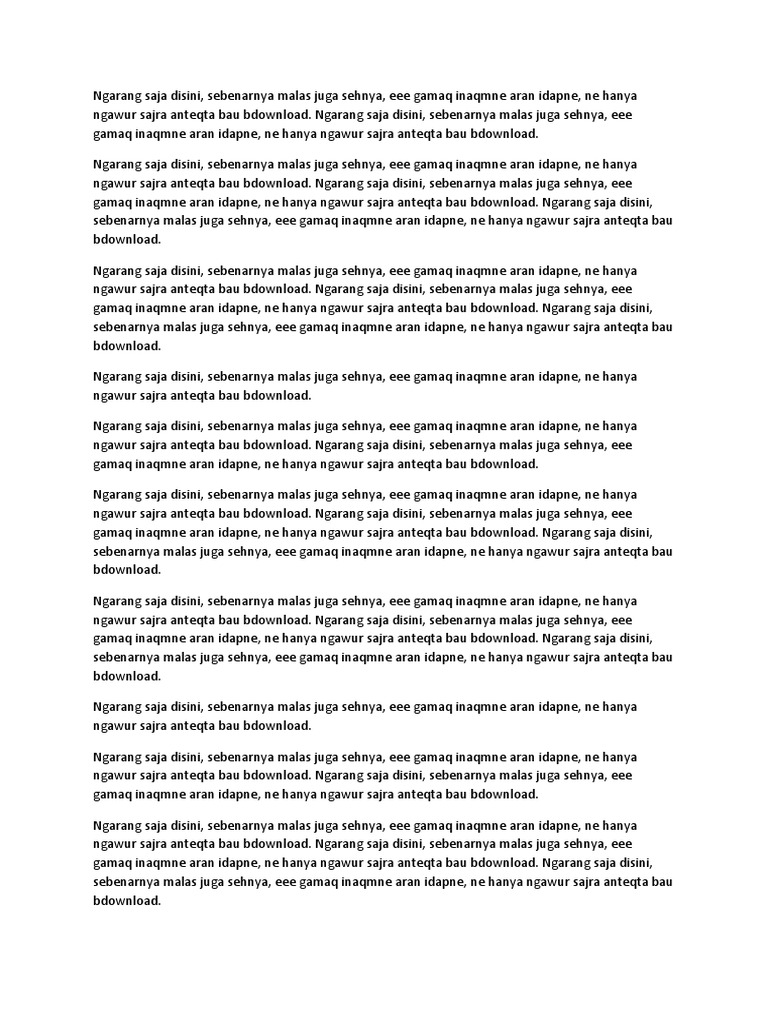 Ngarang saja disini, sebenarnya malas juga sehnya, eee gamaq inaqmne aran idapne, ne hanya ngawur sajra anteqta bau bdownload. Ngarang saja disini, sebenarnya malas juga sehnya, eee gamaq inaqmne aran idapne, ne hanya ngawur sajra anteqta bau bdownload.

Ngarang saja disini, sebenarnya malas juga sehnya, eee gamaq inaqmne aran idapne, ne hanya ngawur sajra anteqta bau bdownload. Ngarang saja disini, sebenarnya malas juga sehnya, eee gamaq inaqmne aran idapne, ne hanya ngawur sajra anteqta bau bdownload. Ngarang saja disini, sebenarnya malas juga sehnya, eee gamaq inaqmne aran idapne, ne hanya ngawur sajra anteqta bau bdownload.

Ngarang saja disini, sebenarnya malas juga sehnya, eee gamaq inaqmne aran idapne, ne hanya ngawur sajra anteqta bau bdownload. Ngarang saja disini, sebenarnya malas juga sehnya, eee gamaq inaqmne aran idapne, ne hanya ngawur sajra anteqta bau bdownload. Ngarang saja disini, sebenarnya malas juga sehnya, eee gamaq inaqmne aran idapne, ne hanya ngawur sajra anteqta bau bdownload.

Ngarang saja disini, sebenarnya malas juga sehnya, eee gamaq inaqmne aran idapne, ne hanya ngawur sajra anteqta bau bdownload.

Ngarang saja disini, sebenarnya malas juga sehnya, eee gamaq inaqmne aran idapne, ne hanya ngawur sajra anteqta bau bdownload. Ngarang saja disini, sebenarnya malas juga sehnya, eee gamaq inaqmne aran idapne, ne hanya ngawur sajra anteqta bau bdownload.

Ngarang saja disini, sebenarnya malas juga sehnya, eee gamaq inaqmne aran idapne, ne hanya ngawur sajra anteqta bau bdownload. Ngarang saja disini, sebenarnya malas juga sehnya, eee gamaq inaqmne aran idapne, ne hanya ngawur sajra anteqta bau bdownload. Ngarang saja disini, sebenarnya malas juga sehnya, eee gamaq inaqmne aran idapne, ne hanya ngawur sajra anteqta bau bdownload.

Ngarang saja disini, sebenarnya malas juga sehnya, eee gamaq inaqmne aran idapne, ne hanya ngawur sajra anteqta bau bdownload. Ngarang saja disini, sebenarnya malas juga sehnya, eee gamaq inaqmne aran idapne, ne hanya ngawur sajra anteqta bau bdownload. Ngarang saja disini, sebenarnya malas juga sehnya, eee gamaq inaqmne aran idapne, ne hanya ngawur sajra anteqta bau bdownload.

Ngarang saja disini, sebenarnya malas juga sehnya, eee gamaq inaqmne aran idapne, ne hanya ngawur sajra anteqta bau bdownload.

Ngarang saja disini, sebenarnya malas juga sehnya, eee gamaq inaqmne aran idapne, ne hanya ngawur sajra anteqta bau bdownload. Ngarang saja disini, sebenarnya malas juga sehnya, eee gamaq inaqmne aran idapne, ne hanya ngawur sajra anteqta bau bdownload.

Ngarang saja disini, sebenarnya malas juga sehnya, eee gamaq inaqmne aran idapne, ne hanya ngawur sajra anteqta bau bdownload. Ngarang saja disini, sebenarnya malas juga sehnya, eee gamaq inaqmne aran idapne, ne hanya ngawur sajra anteqta bau bdownload. Ngarang saja disini, sebenarnya malas juga sehnya, eee gamaq inaqmne aran idapne, ne hanya ngawur sajra anteqta bau bdownload.